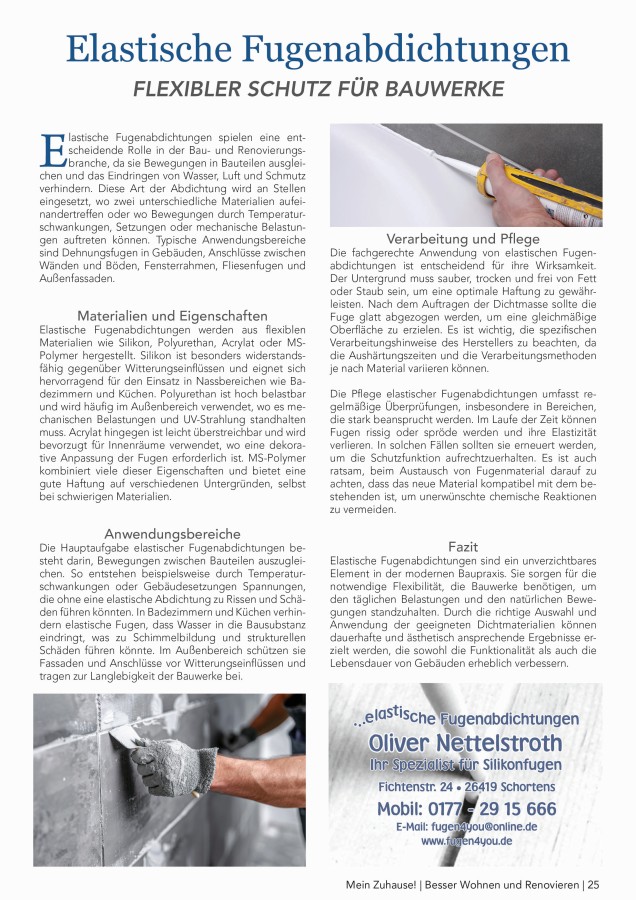 Elastische Fugenabdichtungen

FLEXIBLER SCHUTZ FÜR BAUWERKE

Elastische Fugenabdichtungen spielen eine entscheidende Rolle in der Bau- und Renovierungsbranche, da sie Bewegungen in Bauteilen ausgleichen und das Eindringen von Wasser, Luft und Schmutz verhindern. Diese Art der Abdichtung wird an Stellen eingesetzt, wo zwei unterschiedliche Materialien aufeinandertreffen oder wo Bewegungen durch Temperaturschwankungen, Setzungen oder mechanische Belastungen auftreten können. Typische Anwendungsbereiche sind Dehnungsfugen in Gebäuden, Anschlüsse zwischen Wänden und Böden, Fensterrahmen, Fliesenfugen und Außenfassaden.

Materialien und Eigenschaften

Elastische Fugenabdichtungen werden aus flexiblen Materialien wie Silikon, Polyurethan, Acrylat oder MS-Polymer hergestellt. Silikon ist besonders widerstandsfähig gegenüber Witterungseinflüssen und eignet sich hervorragend für den Einsatz in Nassbereichen wie Badezimmern und Küchen. Polyurethan ist hoch belastbar und wird häufig im Außenbereich verwendet, wo es mechanischen Belastungen und UV-Strahlung standhalten muss. Acrylat hingegen ist leicht überstreichbar und wird bevorzugt für Innenräume verwendet, wo eine dekorative Anpassung der Fugen erforderlich ist. MS-Polymer kombiniert viele dieser Eigenschaften und bietet eine gute Haftung auf verschiedenen Untergründen, selbst bei schwierigen Materialien.

Anwendungsbereiche

Die Hauptaufgabe elastischer Fugenabdichtungen besteht darin, Bewegungen zwischen Bauteilen auszugleichen. So entstehen beispielsweise durch Temperaturschwankungen oder Gebäudesetzungen Spannungen, die ohne eine elastische Abdichtung zu Rissen und Schäden führen könnten. In Badezimmern und Küchen verhindern elastische Fugen, dass Wasser in die Bausubstanz eindringt, was zu Schimmelbildung und strukturellen Schäden führen könnte. Im Außenbereich schützen sie Fassaden und Anschlüsse vor Witterungseinflüssen und tragen zur Langlebigkeit der Bauwerke bei.

Verarbeitung und Pflege

Die fachgerechte Anwendung von elastischen Fugenabdichtungen ist entscheidend für ihre Wirksamkeit. Der Untergrund muss sauber, trocken und frei von Fett oder Staub sein, um eine optimale Haftung zu gewährleisten. Nach dem Auftragen der Dichtmasse sollte die Fuge glatt abgezogen werden, um eine gleichmäßige Oberfläche zu erzielen. Es ist wichtig, die spezifischen Verarbeitungshinweise des Herstellers zu beachten, da die Aushärtungszeiten und die Verarbeitungsmethoden je nach Material variieren können.

Die Pflege elastischer Fugenabdichtungen umfasst regelmäßige Überprüfungen, insbesondere in Bereichen, die stark beansprucht werden. Im Laufe der Zeit können Fugen rissig oder spröde werden und ihre Elastizität verlieren. In solchen Fällen sollten sie erneuert werden, um die Schutzfunktion aufrechtzuerhalten. Es ist auch ratsam, beim Austausch von Fugenmaterial darauf zu achten, dass das neue Material kompatibel mit dem bestehenden ist, um unerwünschte chemische Reaktionen zu vermeiden.

Fazit

Elastische Fugenabdichtungen sind ein unverzichtbares Element in der modernen Baupraxis. Sie sorgen für die notwendige Flexibilität, die Bauwerke benötigen, um den täglichen Belastungen und den natürlichen Bewegungen standzuhalten. Durch die richtige Auswahl und Anwendung der geeigneten Dichtmaterialien können dauerhafte und ästhetisch ansprechende Ergebnisse erzielt werden, die sowohl die Funktionalität als auch die Lebensdauer von Gebäuden erheblich verbessern.

...elastische Fugenabdichtungen
Oliver Nettelstroth
Ihr Spezialist für Silikonfugen
Fichtenstr. 24 • 26419 Schortens
Mobil: 0177 - 29 15 666
E-Mail: fugen4you@online.de
www.fugen4you.de

Mein Zuhause! | Besser Wohnen und Renovieren | 25